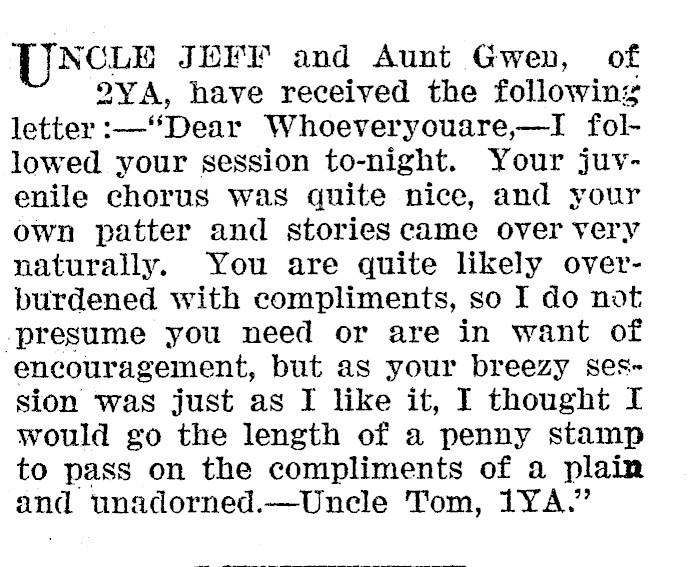 UNCLE JEFF and Aunt Gwen, of 2YA, have received the following letter:—"Dear Whoeveryouare,—I followed your session to-night. Your juvenile chorus was quite nice, and your own patter and stories came over very naturally. You are quite likely overburdened with compliments, so I do not presume you need or are in want of encouragement, but as your breezy session was just as I like it, I thought I would go the length of a penny stamp to pass on the compliments of a plain and unadorned.—Uncle Tom, 1YA."